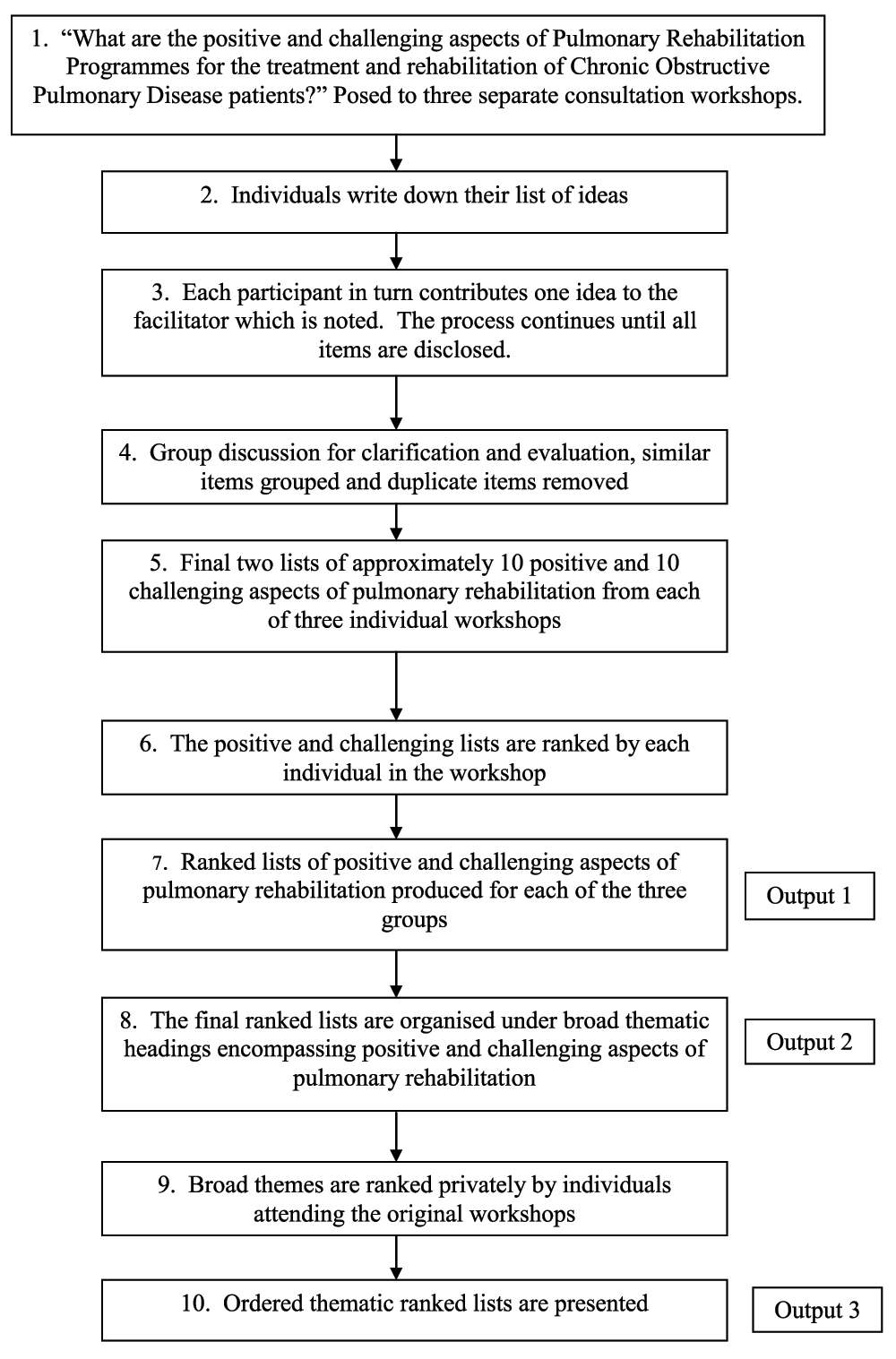 1. “What are the positive and challenging aspects of Pulmonary Rehabilitation Programmes for the treatment and rehabilitation of Chronic Obstructive Pulmonary Disease patients?” Posed to three separate consultation workshops.

2. Individuals write down their list of ideas

3. Each participant in turn contributes one idea to the facilitator which is noted. The process continues until all items are disclosed.

4. Group discussion for clarification and evaluation, similar items grouped and duplicate items removed

5. Final two lists of approximately 10 positive and 10 challenging aspects of pulmonary rehabilitation from each of three individual workshops

6. The positive and challenging lists are ranked by each individual in the workshop

7. Ranked lists of positive and challenging aspects of pulmonary rehabilitation produced for each of the three groups

Output 1

8. The final ranked lists are organised under broad thematic headings encompassing positive and challenging aspects of pulmonary rehabilitation

Output 2

9. Broad themes are ranked privately by individuals attending the original workshops

10. Ordered thematic ranked lists are presented

Output 3